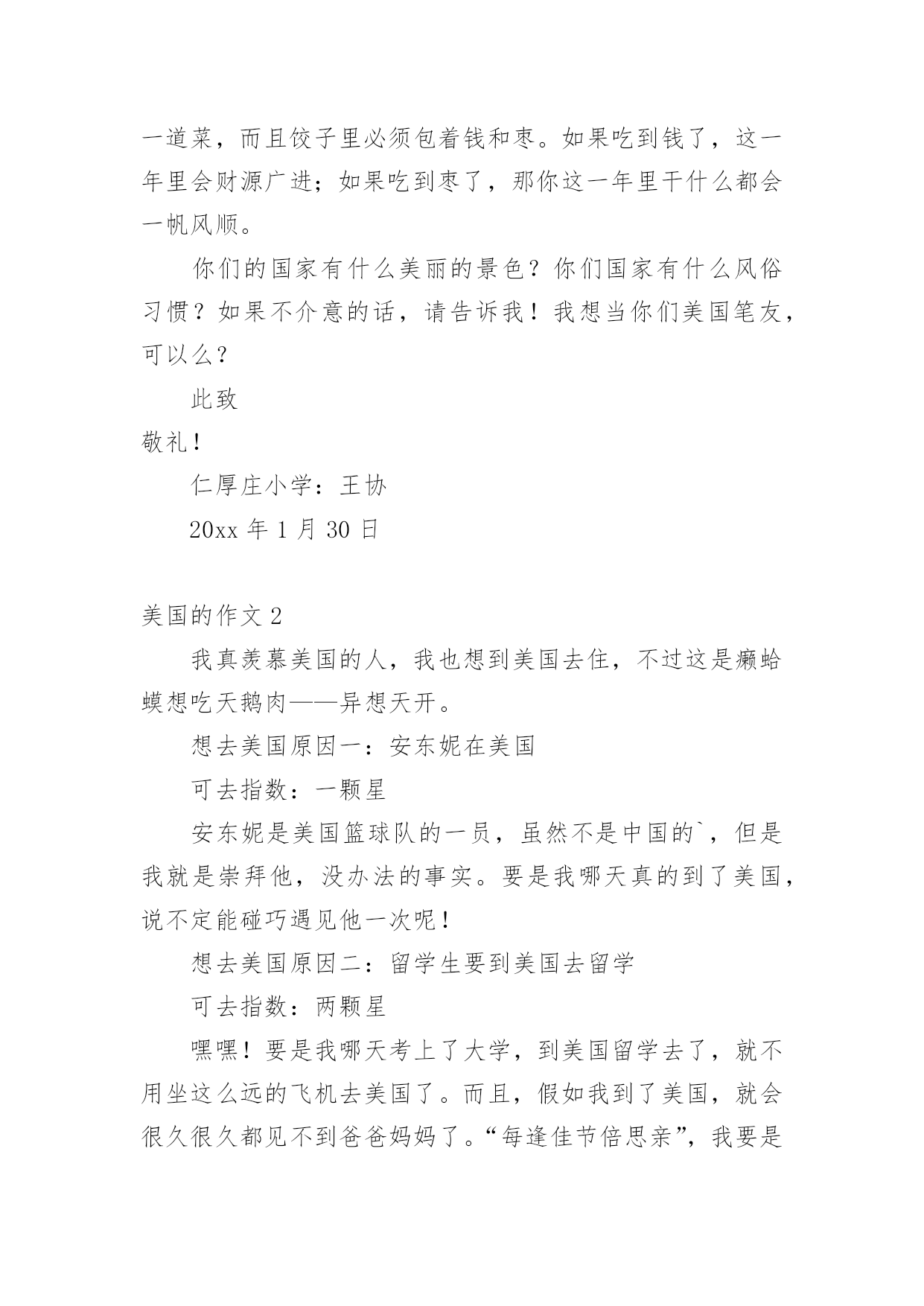 一道菜，而且饺子里必须包着钱和枣。如果吃到钱了，这一年里会财源广进；如果吃到枣了，那你这一年里干什么都会一帆风顺。

你们的国家有什么美丽的景色？你们国家有什么风俗习惯？如果不介意的话，请告诉我！我想当你们美国笔友，可以么？

此致

敬礼！

仁厚庄小学：王协

20xx 年 1 月 30 日

美国的作文 2

我真羡慕美国的人，我也想到美国去住，不过这是癞蛤蟆想吃天鹅肉——异想天开。

想去美国原因一：安东妮在美国

可去指数：一颗星

安东妮是美国篮球队的一员，虽然不是中国的`，但是我就是崇拜他，没办法的事实。要是我哪天真的到了美国，说不定能碰巧遇见他一次呢！

想去美国原因二：留学生要到美国去留学

可去指数：两颗星

嘿嘿！要是我哪天考上了大学，到美国留学去了，就不用坐这么远的飞机去美国了。而且，假如我到了美国，就会很久很久都见不到爸爸妈妈了。“每逢佳节倍思亲”，我要是